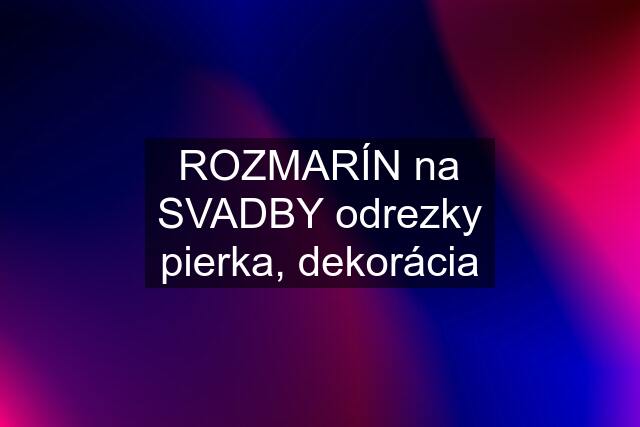 ROZMARÍN na SVADBY odrezky pierka, dekorácia